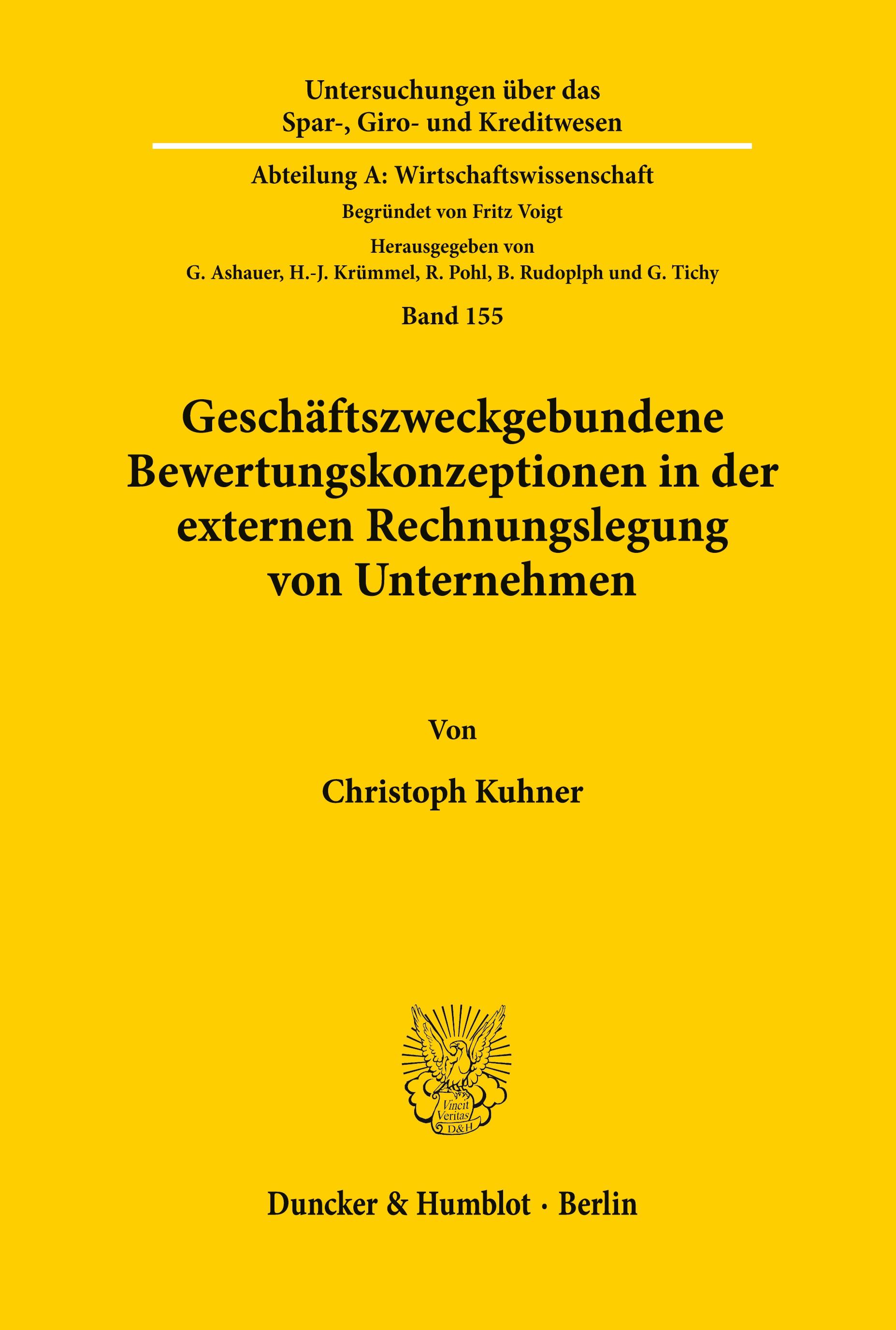 Untersuchungen über das
Spar-, Giro- und Kreditwesen

Abteilung A: Wirtschaftswissenschaft

Begründet von Fritz Voigt

Herausgegeben von
G. Ashauer, H.-J. Krümmel, R. Pohl, B. Rudoplph und G. Tichy

Band 155

Geschäftszweckgebundene Bewertungskonzeptionen in der externen Rechnungslegung von Unternehmen

Von

Christoph Kuhner

Vincit Veritas D&H

Duncker & Humblot · Berlin